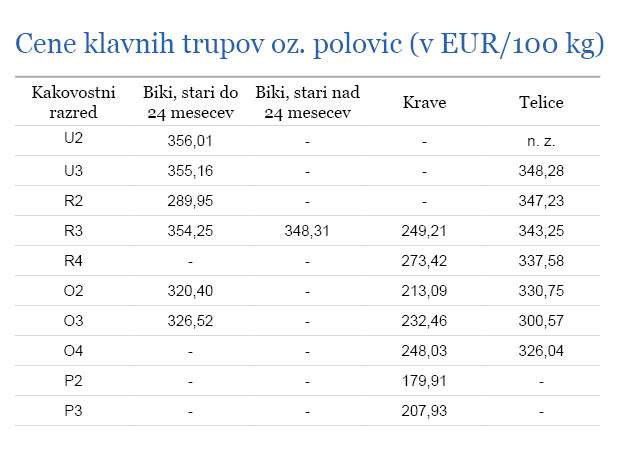 Cene klavnih trupov oz. polovic (v EUR/100 kg)

| Kakovostni razred | Biki, stari do 24 mesecev | Biki, stari nad 24 mesecev | Krave | Telice |
|---|---|---|---|---|
| U2 | 356,01 | - | - | n. z. |
| U3 | 355,16 | - | - | 348,28 |
| R2 | 289,95 | - | - | 347,23 |
| R3 | 354,25 | 348,31 | 249,21 | 343,25 |
| R4 | - | - | 273,42 | 337,58 |
| O2 | 320,40 | - | 213,09 | 330,75 |
| O3 | 326,52 | - | 232,46 | 300,57 |
| O4 | - | - | 248,03 | 326,04 |
| P2 | - | - | 179,91 | - |
| P3 | - | - | 207,93 | - |